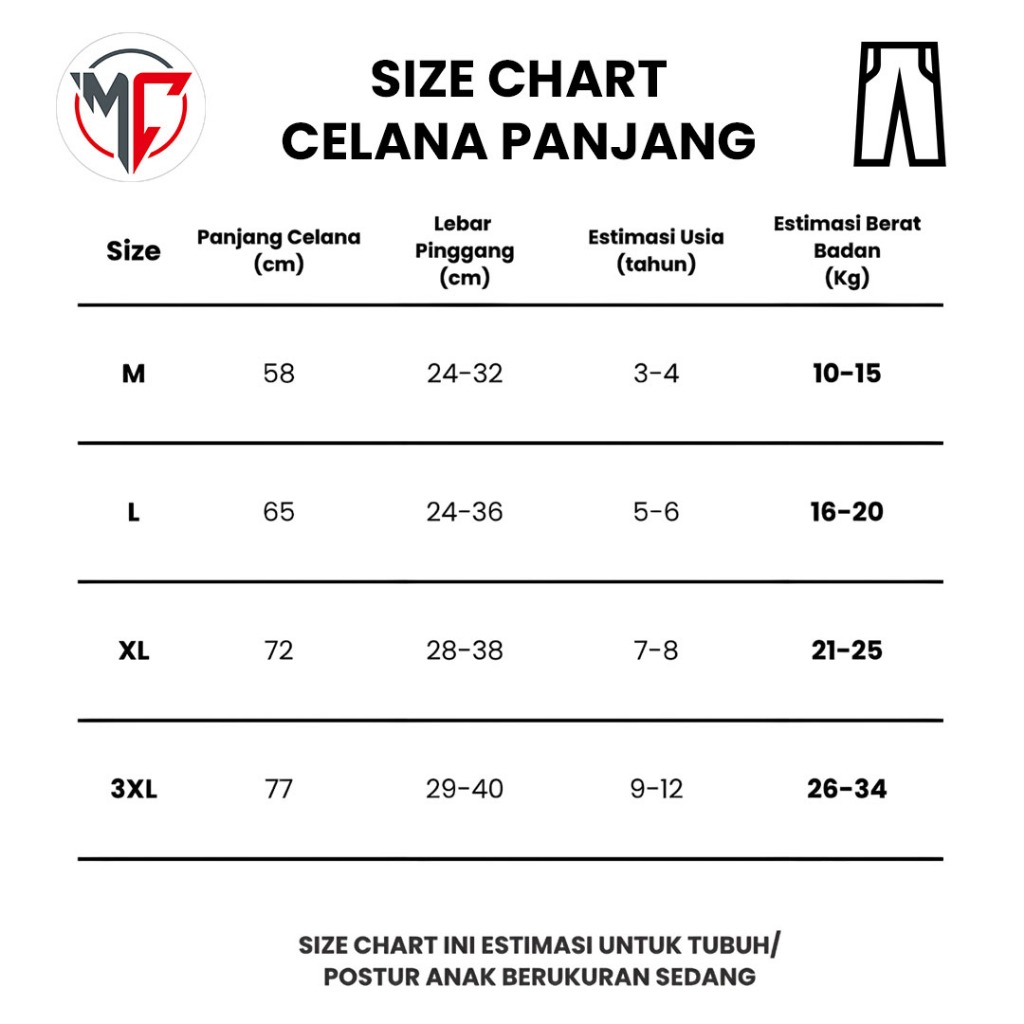 MC

SIZE CHART
CELANA PANJANG

| Size | Panjang Celana (cm) | Lebar Pinggang (cm) | Estimasi Usia (tahun) | Estimasi Berat Badan (Kg) |
|---|---|---|---|---|
| M | 58 | 24-32 | 3-4 | 10-15 |
| L | 65 | 24-36 | 5-6 | 16-20 |
| XL | 72 | 28-38 | 7-8 | 21-25 |
| 3XL | 77 | 29-40 | 9-12 | 26-34 |

SIZE CHART INI ESTIMASI UNTUK TUBUH/
POSTUR ANAK BERUKURAN SEDANG